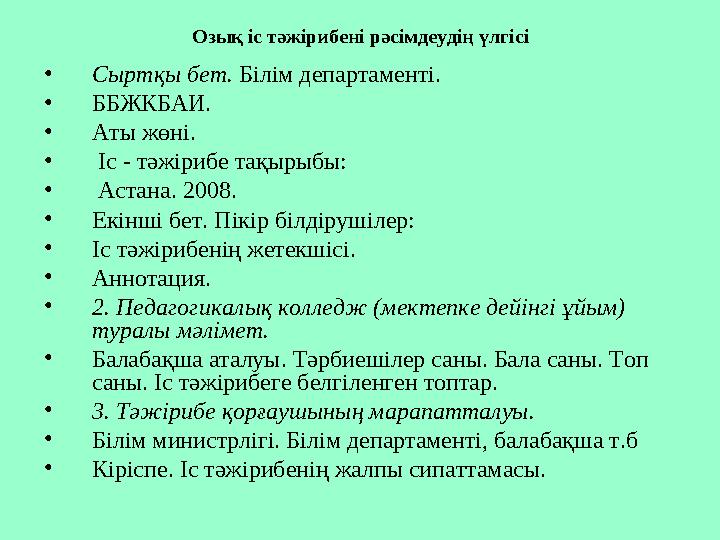 Озық іс тәжірибені рәсімдеудің үлгісі

• Сыртқы бет. Білім департаменті.
• ББЖКБАИ.
• Аты жөні.
• Іс - тәжірибе тақырыбы:
• Астана. 2008.
• Екінші бет. Пікір білдірушілер:
• Іс тәжірибенің жетекшісі.
• Аннотация.
• 2. Педагогикалық колледж (мектепке дейінгі ұйым) туралы мәлімет.
• Балабақша аталуы. Тәрбиешілер саны. Бала саны. Топ саны. Іс тәжірибеге белгіленген топтар.
• 3. Тәжірибе қорғаушының марапатталуы.
• Білім министрлігі. Білім департаменті, балабақша т.б
• Кіріспе. Іс тәжірибенің жалпы сипаттамасы.